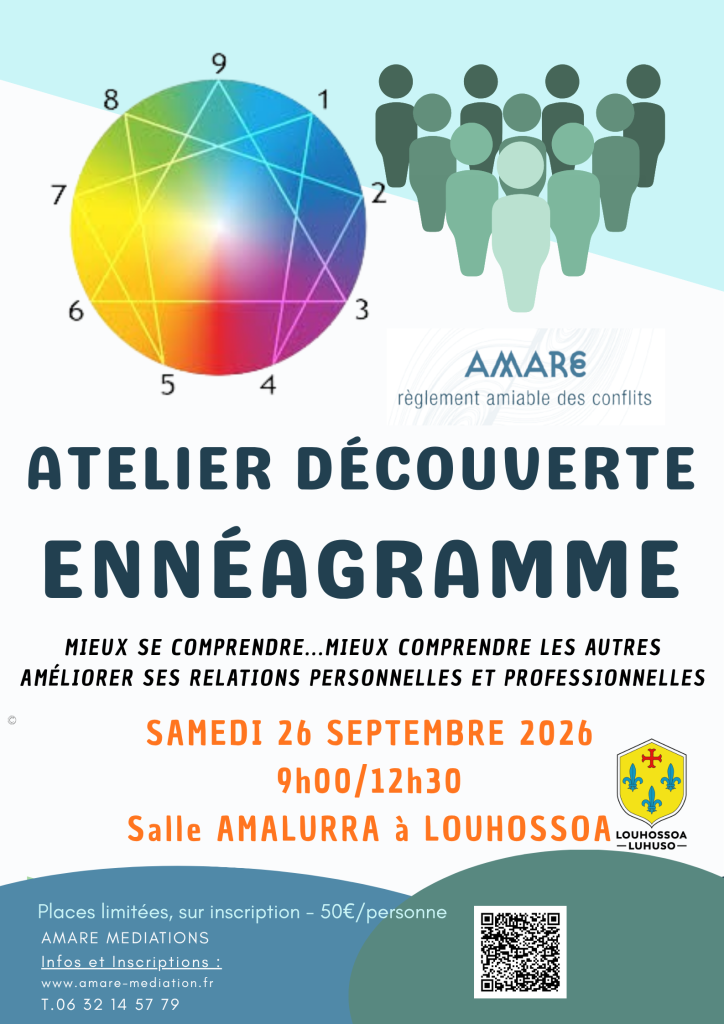 9
1
2
3
4
5
6
7
8

AMARE
règlement amiable des conflits

ATELIER DÉCOUVERTE
ENNÉAGRAMME

MIEUX SE COMPRENDRE...MIEUX COMPRENDRE LES AUTRES
AMÉLIORER SES RELATIONS PERSONNELLES ET PROFESSIONNELLES

©

SAMEDI 26 SEPTEMBRE 2026
9h00/12h30
Salle AMALURRA à LOUHOSSOA

LOUHOSSOA
—LUHUSO—

Places limitées, sur inscription - 50€/personne
AMARE MEDIATIONS
Infos et Inscriptions :
www.amare-mediation.fr
T.06 32 14 57 79